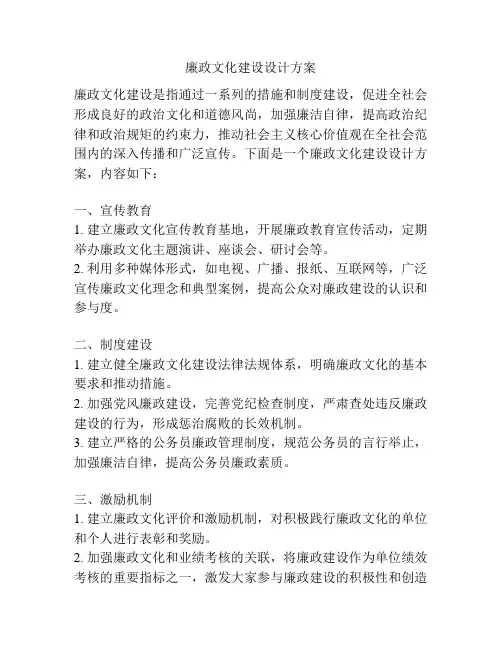 廉政文化建设设计方案

廉政文化建设是指通过一系列的措施和制度建设，促进全社会形成良好的政治文化和道德风尚，加强廉洁自律，提高政治纪律和政治规矩的约束力，推动社会主义核心价值观在全社会范围内的深入传播和广泛宣传。下面是一个廉政文化建设设计方案，内容如下：

一、宣传教育
1. 建立廉政文化宣传教育基地，开展廉政教育宣传活动，定期举办廉政文化主题演讲、座谈会、研讨会等。
2. 利用多种媒体形式，如电视、广播、报纸、互联网等，广泛宣传廉政文化理念和典型案例，提高公众对廉政建设的认识和参与度。

二、制度建设
1. 建立健全廉政文化建设法律法规体系，明确廉政文化的基本要求和推动措施。
2. 加强党风廉政建设，完善党纪检查制度，严肃查处违反廉政建设的行为，形成惩治腐败的长效机制。
3. 建立严格的公务员廉政管理制度，规范公务员的言行举止，加强廉洁自律，提高公务员廉政素质。

三、激励机制
1. 建立廉政文化评价和激励机制，对积极践行廉政文化的单位和个人进行表彰和奖励。
2. 加强廉政文化和业绩考核的关联，将廉政建设作为单位绩效考核的重要指标之一，激发大家参与廉政建设的积极性和创造